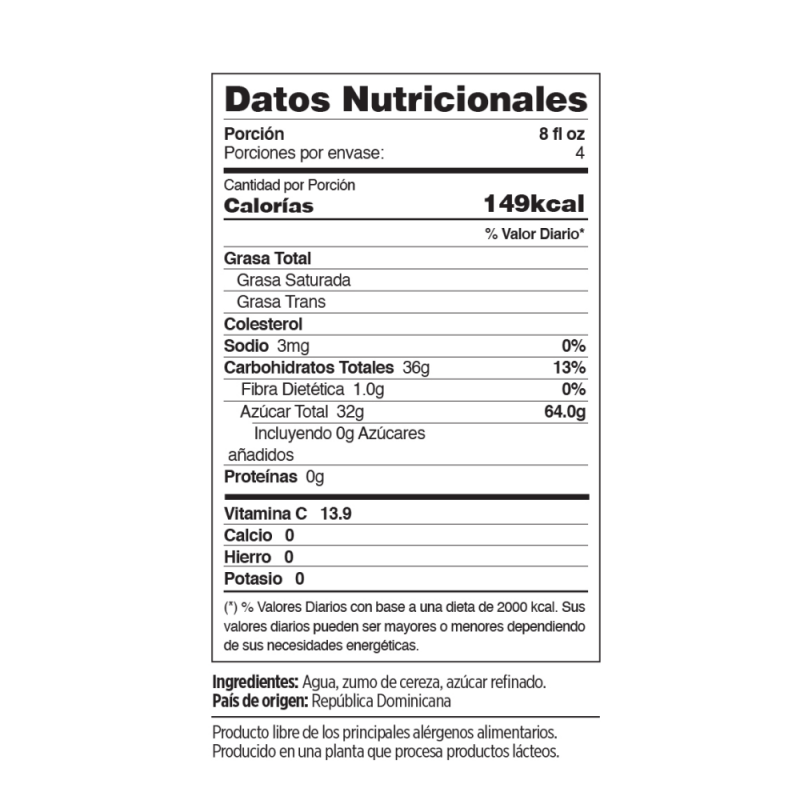 Datos Nutricionales

Porción 8 fl oz
Porciones por envase: 4

Cantidad por Porción
Calorías 149kcal

% Valor Diario*

Grasa Total
Grasa Saturada
Grasa Trans
Colesterol
Sodio 3mg 0%
Carbohidratos Totales 36g 13%
Fibra Dietética 1.0g 0%
Azúcar Total 32g 64.0g
Incluyendo 0g Azúcares añadidos
Proteínas 0g

Vitamina C 13.9
Calcio 0
Hierro 0
Potasio 0

(*) % Valores Diarios con base a una dieta de 2000 kcal. Sus valores diarios pueden ser mayores o menores dependiendo de sus necesidades energéticas.

Ingredientes: Agua, zumo de cereza, azúcar refinado.
País de origen: República Dominicana

Producto libre de los principales alérgenos alimentarios.
Producido en una planta que procesa productos lácteos.